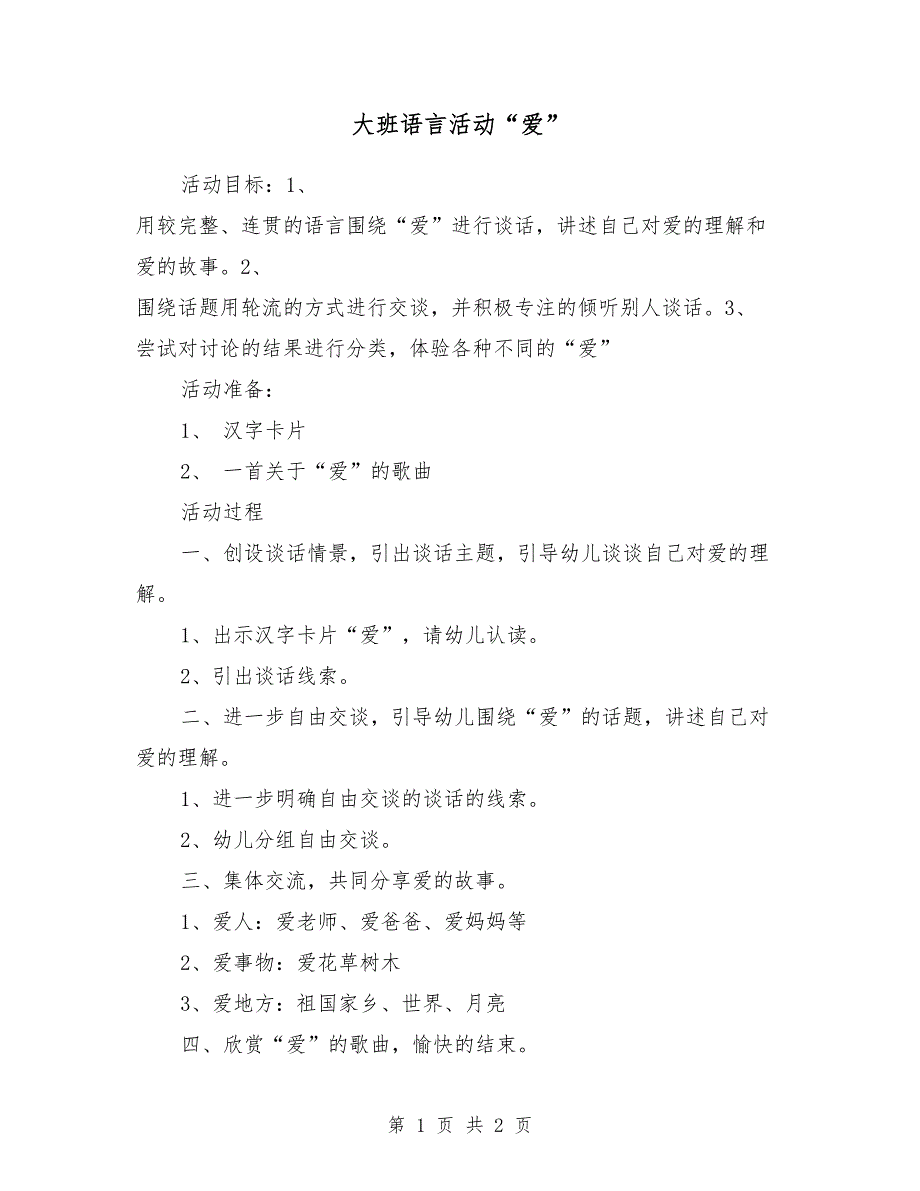 大班语言活动“爱”

活动目标：1、

用较完整、连贯的语言围绕“爱”进行谈话，讲述自己对爱的理解和爱的故事。2、

围绕话题用轮流的方式进行交谈，并积极专注的倾听别人谈话。3、

尝试对讨论的结果进行分类，体验各种不同的“爱”

活动准备：

1、 汉字卡片

2、 一首关于“爱”的歌曲

活动过程

一、创设谈话情景，引出谈话主题，引导幼儿谈谈自己对爱的理解。

1、出示汉字卡片“爱”，请幼儿认读。

2、引出谈话线索。

二、进一步自由交谈，引导幼儿围绕“爱”的话题，讲述自己对爱的理解。

1、进一步明确自由交谈的谈话的线索。

2、幼儿分组自由交谈。

三、集体交流，共同分享爱的故事。

1、爱人：爱老师、爱爸爸、爱妈妈等

2、爱事物：爱花草树木

3、爱地方：祖国家乡、世界、月亮

四、欣赏“爱”的歌曲，愉快的结束。

第 1 页 共 2 页